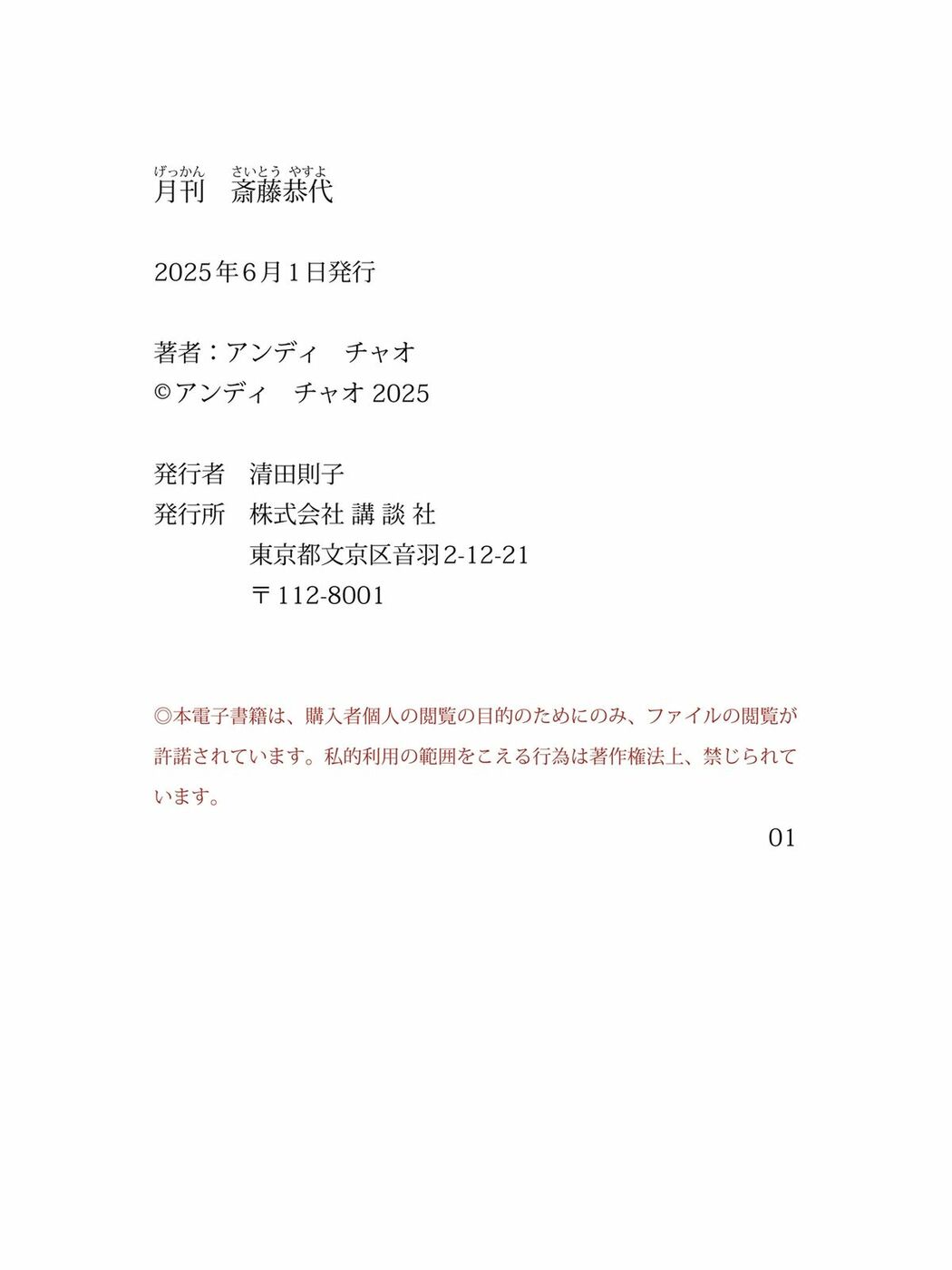 げっかん　さいとう やすよ
月刊　斎藤恭代

2025年6月1日発行

著者：アンディ　チャオ
©アンディ　チャオ 2025

発行者　清田則子
発行所　株式会社 講 談 社
東京都文京区音羽2-12-21
〒112-8001

◎本電子書籍は、購入者個人の閲覧の目的のためにのみ、ファイルの閲覧が許諾されています。私的利用の範囲をこえる行為は著作権法上、禁じられています。

01